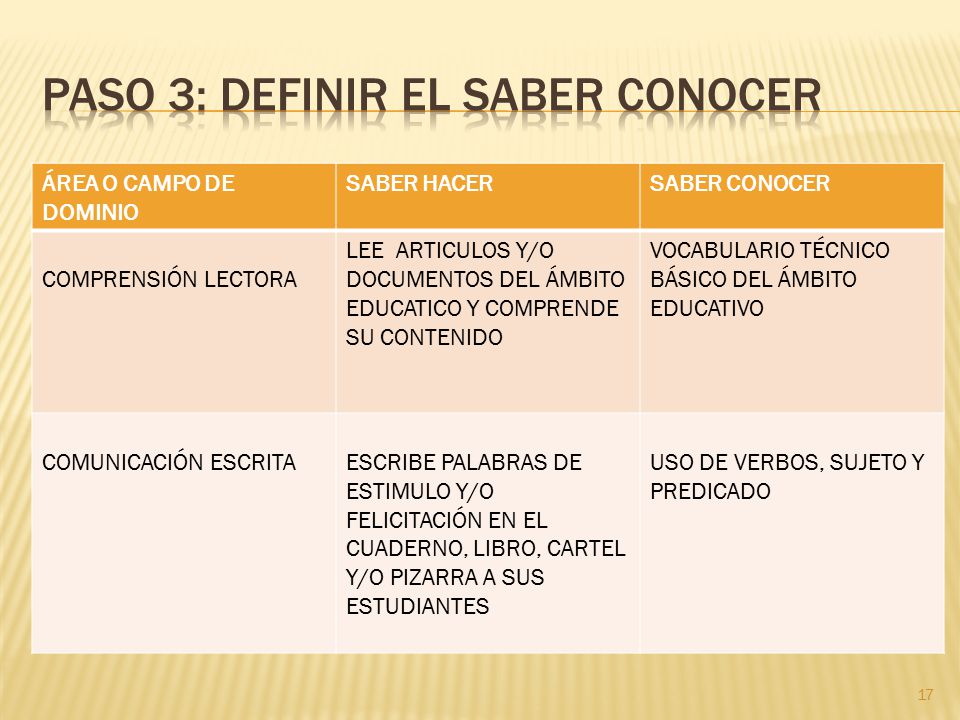 PASO 3: DEFINIR EL SABER CONOCER

| ÁREA O CAMPO DE DOMINIO | SABER HACER | SABER CONOCER |
|---|---|---|
| COMPRENSIÓN LECTORA | LEE ARTICULOS Y/O DOCUMENTOS DEL ÁMBITO EDUCATICO Y COMPRENDE SU CONTENIDO | VOCABULARIO TÉCNICO BÁSICO DEL ÁMBITO EDUCATIVO |
| COMUNICACIÓN ESCRITA | ESCRIBE PALABRAS DE ESTIMULO Y/O FELICITACIÓN EN EL CUADERNO, LIBRO, CARTEL Y/O PIZARRA A SUS ESTUDIANTES | USO DE VERBOS, SUJETO Y PREDICADO |

17